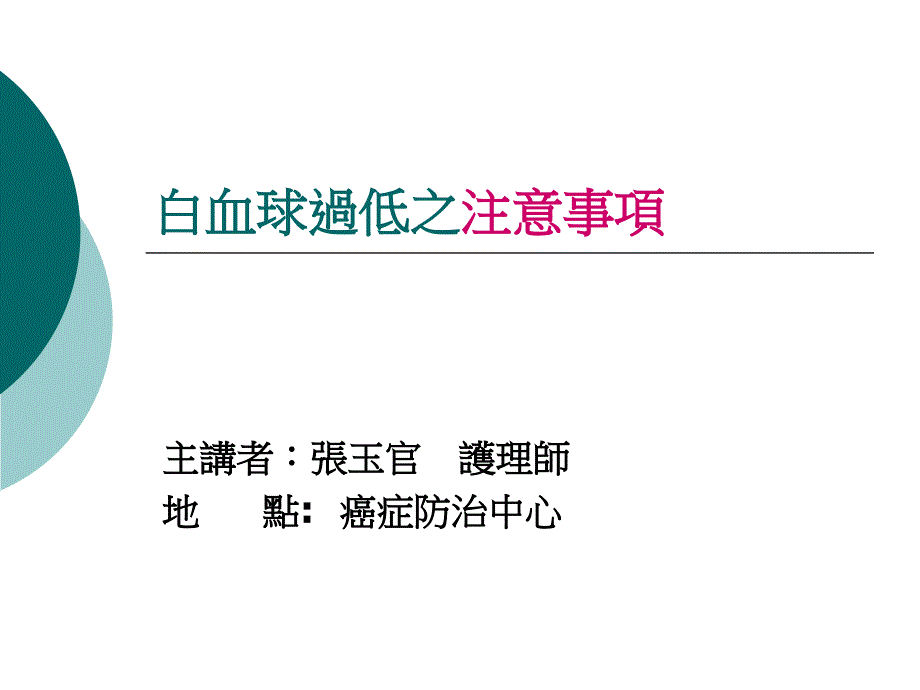 白血球過低之注意事項

主講者：張玉官　護理師
地　　點: 癌症防治中心